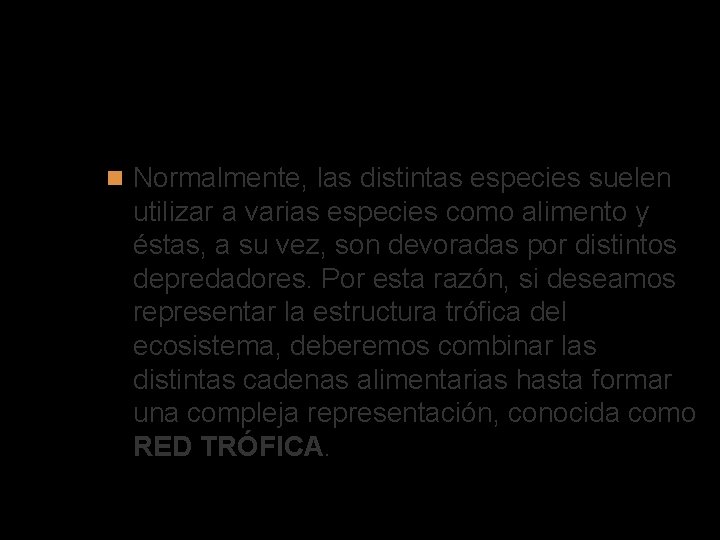 Normalmente, las distintas especies suelen utilizar a varias especies como alimento y éstas, a su vez, son devoradas por distintos depredadores. Por esta razón, si deseamos representar la estructura trófica del ecosistema, deberemos combinar las distintas cadenas alimentarias hasta formar una compleja representación, conocida como RED TRÓFICA.